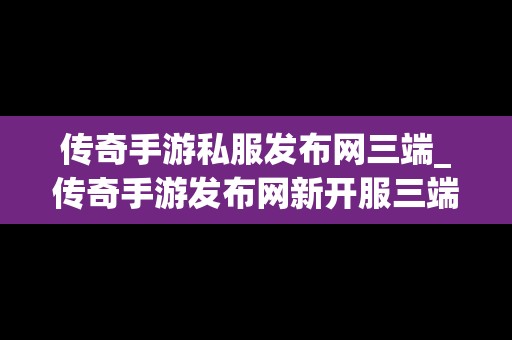 传奇手游私服发布网三端_传奇手游发布网新开服三端